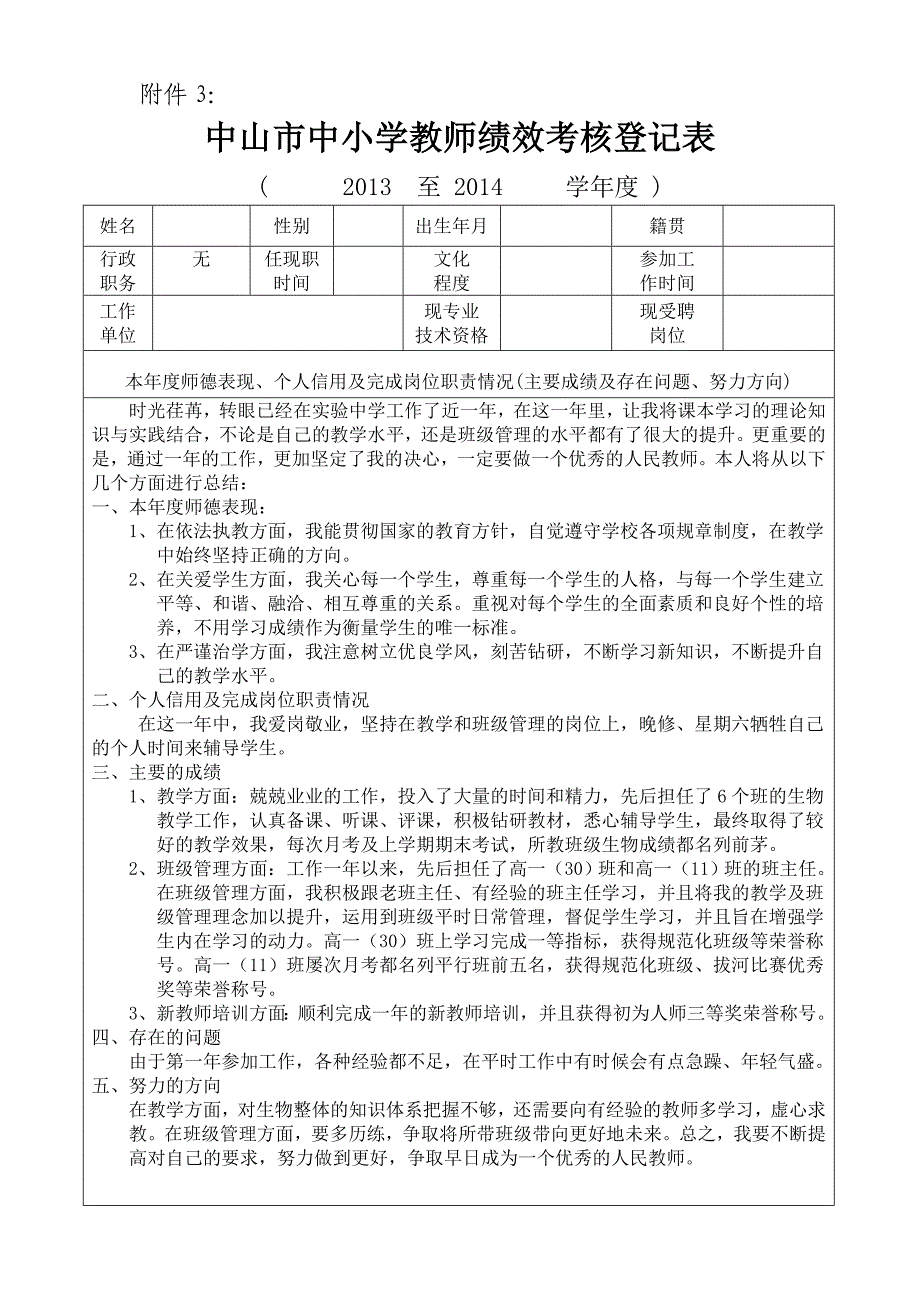 附件 3:

中山市中小学教师绩效考核登记表

（　　2013　至 2014　　学年度 ）

| 姓名 | | 性别 | | 出生年月 | | 籍贯 | |
|---|---|---|---|---|---|---|---|
| 行政职务 | 无 | 任现职时间 | | 文化程度 | | 参加工作时间 | |
| 工作单位 | | | | 现专业技术资格 | | 现受聘岗位 | |

本年度师德表现、个人信用及完成岗位职责情况(主要成绩及存在问题、努力方向)

时光荏苒，转眼已经在实验中学工作了近一年，在这一年里，让我将课本学习的理论知识与实践结合，不论是自己的教学水平，还是班级管理的水平都有了很大的提升。更重要的是，通过一年的工作，更加坚定了我的决心，一定要做一个优秀的人民教师。本人将从以下几个方面进行总结：

一、本年度师德表现：

1、在依法执教方面，我能贯彻国家的教育方针，自觉遵守学校各项规章制度，在教学中始终坚持正确的方向。

2、在关爱学生方面，我关心每一个学生，尊重每一个学生的人格，与每一个学生建立平等、和谐、融洽、相互尊重的关系。重视对每个学生的全面素质和良好个性的培养，不用学习成绩作为衡量学生的唯一标准。

3、在严谨治学方面，我注意树立优良学风，刻苦钻研，不断学习新知识，不断提升自己的教学水平。

二、个人信用及完成岗位职责情况

在这一年中，我爱岗敬业，坚持在教学和班级管理的岗位上，晚修、星期六牺牲自己的个人时间来辅导学生。

三、主要的成绩

1、教学方面：兢兢业业的工作，投入了大量的时间和精力，先后担任了 6 个班的生物教学工作，认真备课、听课、评课，积极钻研教材，悉心辅导学生，最终取得了较好的教学效果，每次月考及上学期期末考试，所教班级生物成绩都名列前茅。

2、班级管理方面：工作一年以来，先后担任了高一（30）班和高一（11）班的班主任。在班级管理方面，我积极跟老班主任、有经验的班主任学习，并且将我的教学及班级管理理念加以提升，运用到班级平时日常管理，督促学生学习，并且旨在增强学生内在学习的动力。高一（30）班上学习完成一等指标，获得规范化班级等荣誉称号。高一（11）班屡次月考都名列平行班前五名，获得规范化班级、拔河比赛优秀奖等荣誉称号。

3、新教师培训方面：顺利完成一年的新教师培训，并且获得初为人师三等奖荣誉称号。

四、存在的问题

由于第一年参加工作，各种经验都不足，在平时工作中有时候会有点急躁、年轻气盛。

五、努力的方向

在教学方面，对生物整体的知识体系把握不够，还需要向有经验的教师多学习，虚心求教。在班级管理方面，要多历练，争取将所带班级带向更好地未来。总之，我要不断提高对自己的要求，努力做到更好，争取早日成为一个优秀的人民教师。